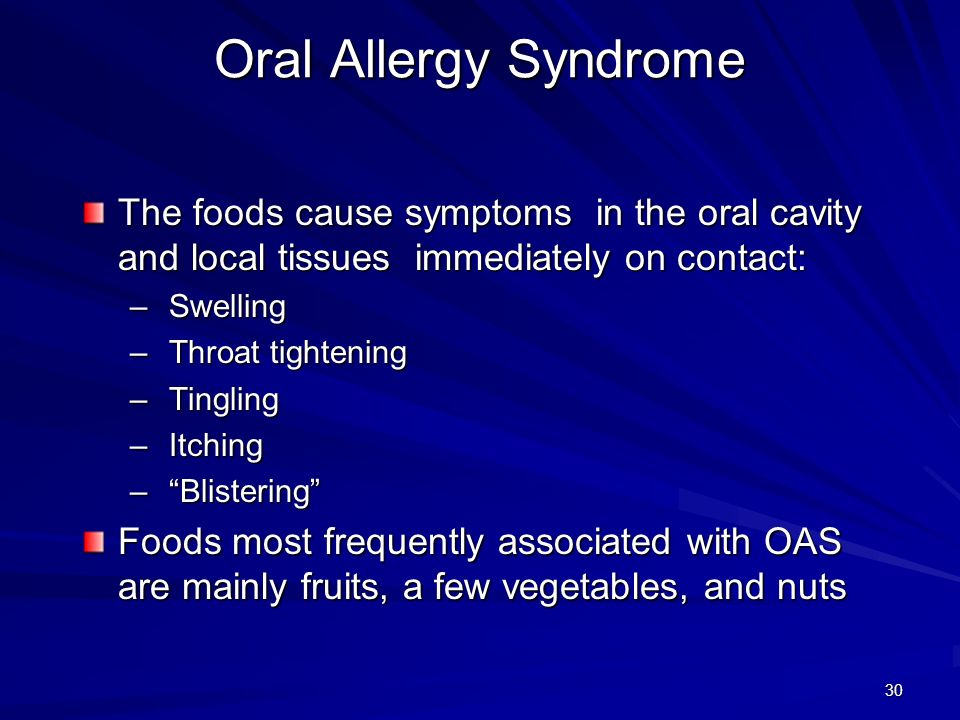 Oral Allergy Syndrome

The foods cause symptoms in the oral cavity and local tissues immediately on contact:
– Swelling
– Throat tightening
– Tingling
– Itching
– “Blistering”

Foods most frequently associated with OAS are mainly fruits, a few vegetables, and nuts

30